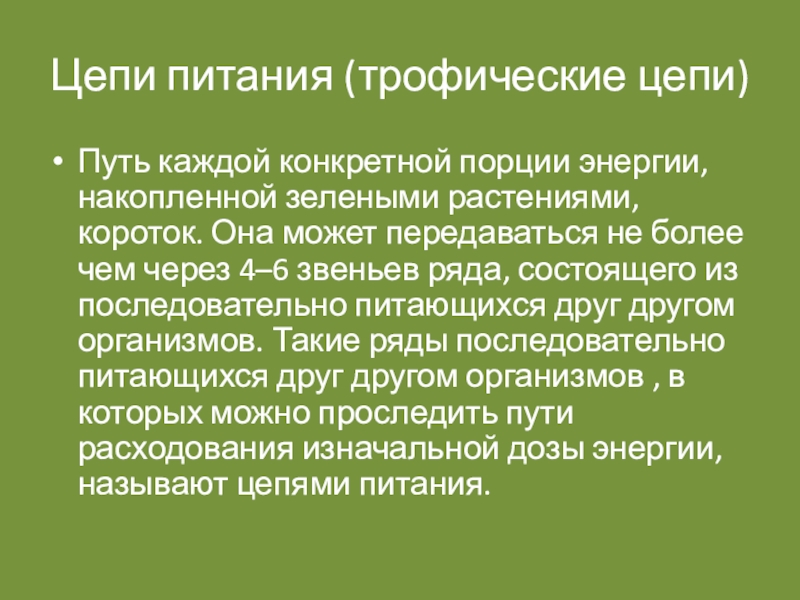 Цепи питания (трофические цепи)

• Путь каждой конкретной порции энергии, накопленной зелеными растениями, короток. Она может передаваться не более чем через 4–6 звеньев ряда, состоящего из последовательно питающихся друг другом организмов. Такие ряды последовательно питающихся друг другом организмов , в которых можно проследить пути расходования изначальной дозы энергии, называют цепями питания.